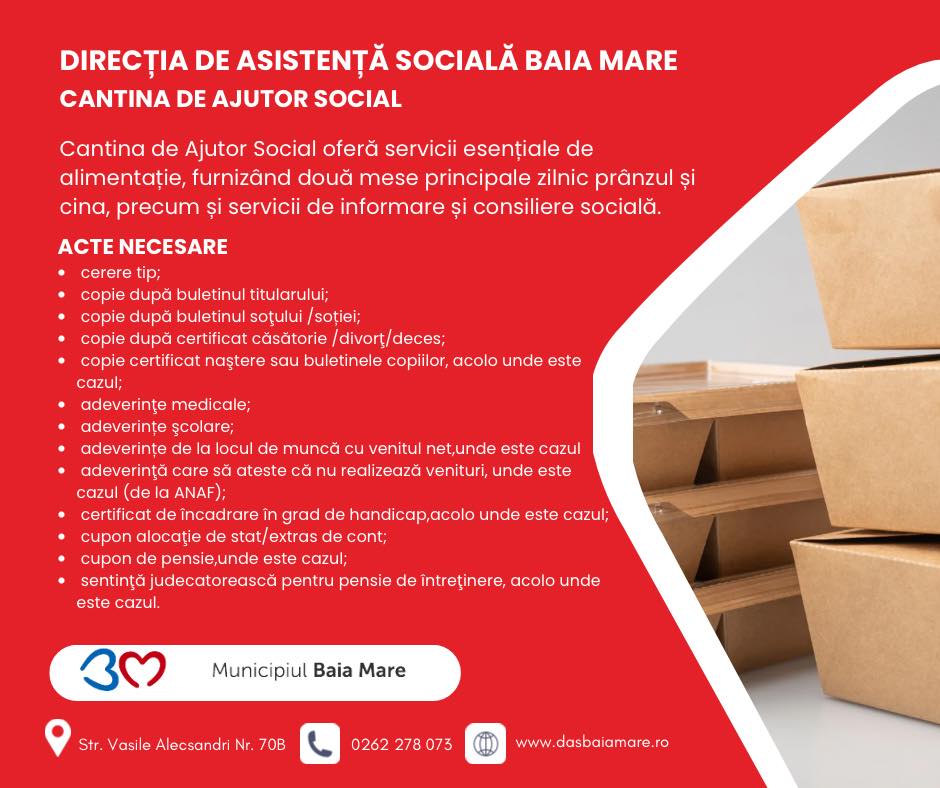 DIRECȚIA DE ASISTENȚĂ SOCIALĂ BAIA MARE
CANTINA DE AJUTOR SOCIAL

Cantina de Ajutor Social oferă servicii esențiale de alimentație, furnizând două mese principale zilnic prânzul și cina, precum și servicii de informare și consiliere socială.

ACTE NECESARE
• cerere tip;
• copie după buletinul titularului;
• copie după buletinul soţului /soției;
• copie după certificat căsătorie /divorţ/deces;
• copie certificat naştere sau buletinele copiilor, acolo unde este cazul;
• adeverinţe medicale;
• adeverinţe şcolare;
• adeverinţe de la locul de muncă cu venitul net,unde este cazul
• adeverinţă care să ateste că nu realizează venituri, unde este cazul (de la ANAF);
• certificat de încadrare în grad de handicap,acolo unde este cazul;
• cupon alocaţie de stat/extras de cont;
• cupon de pensie,unde este cazul;
• sentinţă judecatorească pentru pensie de întreţinere, acolo unde este cazul.

Municipiul Baia Mare

Str. Vasile Alecsandri Nr. 70B
0262 278 073
www.dasbaiamare.ro